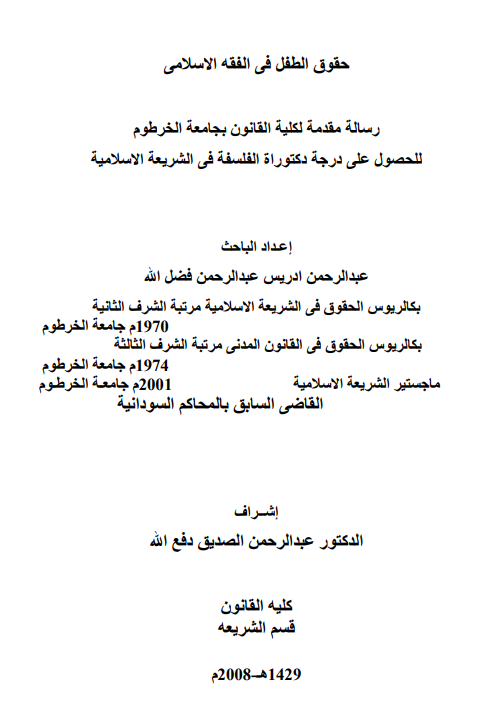 حقوق الطفل فى الفقه الاسلامى

رسالة مقدمة لكلية القانون بجامعة الخرطوم
للحصول على درجة دكتوراة الفلسفة فى الشريعة الاسلامية

إعداد الباحث
عبدالرحمن ادريس عبدالرحمن فضل الله
بكالريوس الحقوق فى الشريعة الاسلامية مرتبة الشرف الثانية
1970م جامعة الخرطوم
بكالريوس الحقوق فى القانون المدنى مرتبة الشرف الثالثة
1974م جامعة الخرطوم
ماجستير الشريعة الاسلامية 2001م جامعة الخرطوم
القاضى السابق بالمحاكم السودانية

إشـراف
الدكتور عبدالرحمن الصديق دفع الله

كليه القانون
قسم الشريعه

1429هـ-2008م